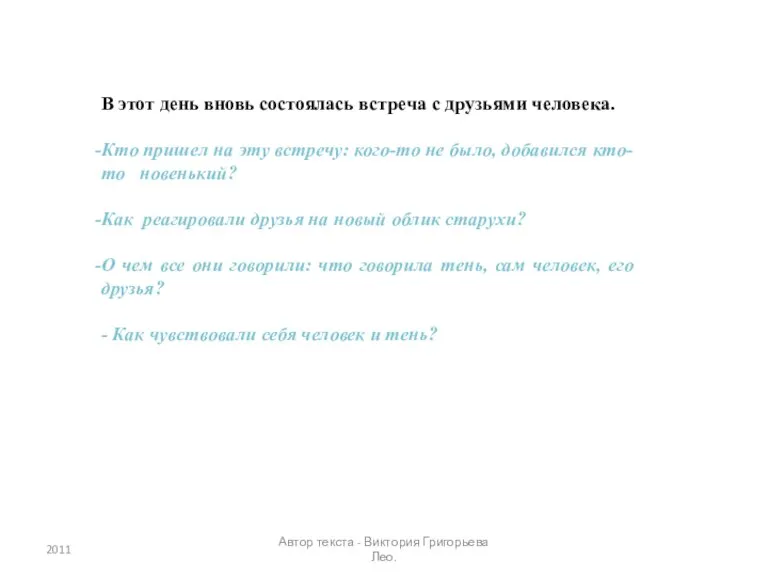 В этот день вновь состоялась встреча с друзьями человека.

-Кто пришел на эту встречу: кого-то не было, добавился кто-то новенький?

-Как реагировали друзья на новый облик старухи?

-О чем все они говорили: что говорила тень, сам человек, его друзья?

- Как чувствовали себя человек и тень?

2011

Автор текста - Виктория Григорьева Лео.